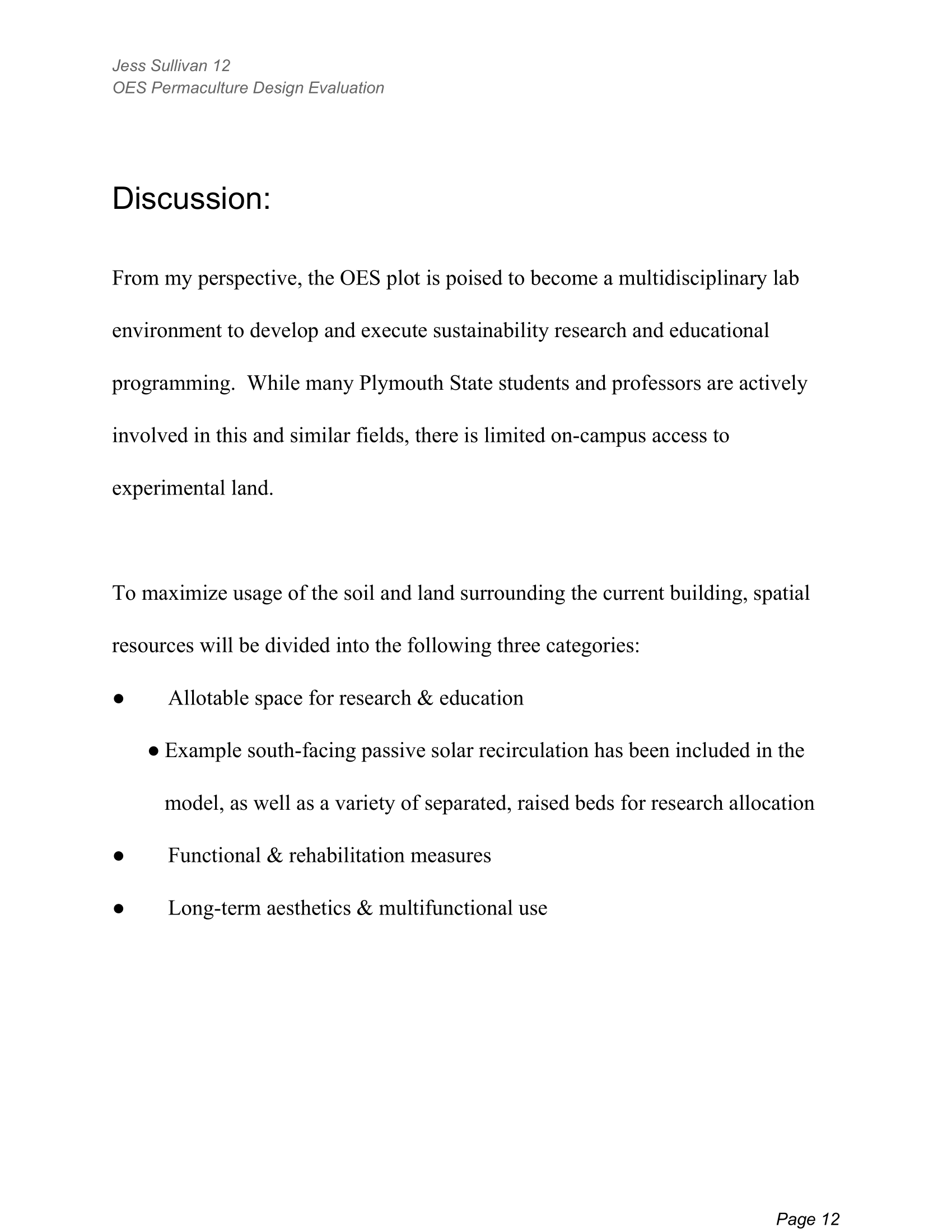 Jess Sullivan 12
OES Permaculture Design Evaluation

Discussion:

From my perspective, the OES plot is poised to become a multidisciplinary lab environment to develop and execute sustainability research and educational programming. While many Plymouth State students and professors are actively involved in this and similar fields, there is limited on-campus access to experimental land.

To maximize usage of the soil and land surrounding the current building, spatial resources will be divided into the following three categories:

● Allotable space for research & education
 ● Example south-facing passive solar recirculation has been included in the model, as well as a variety of separated, raised beds for research allocation
● Functional & rehabilitation measures
● Long-term aesthetics & multifunctional use

Page 12